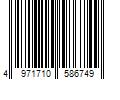 4 971710 586749